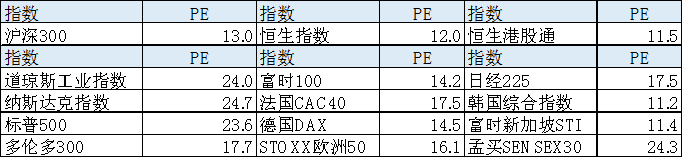 | 指数 | PE | 指数 | PE | 指数 | PE |
|---|---|---|---|---|---|
| 沪深300 | 13.0 | 恒生指数 | 12.0 | 恒生港股通 | 11.5 |
| 指数 | PE | 指数 | PE | 指数 | PE |
| 道琼斯工业指数 | 24.0 | 富时100 | 14.2 | 日经225 | 17.5 |
| 纳斯达克指数 | 24.7 | 法国CAC40 | 17.5 | 韩国综合指数 | 11.2 |
| 标普500 | 23.6 | 德国DAX | 14.5 | 富时新加坡STI | 11.4 |
| 多伦多300 | 17.7 | STOXX欧洲50 | 16.1 | 孟买SENSEX30 | 24.3 |